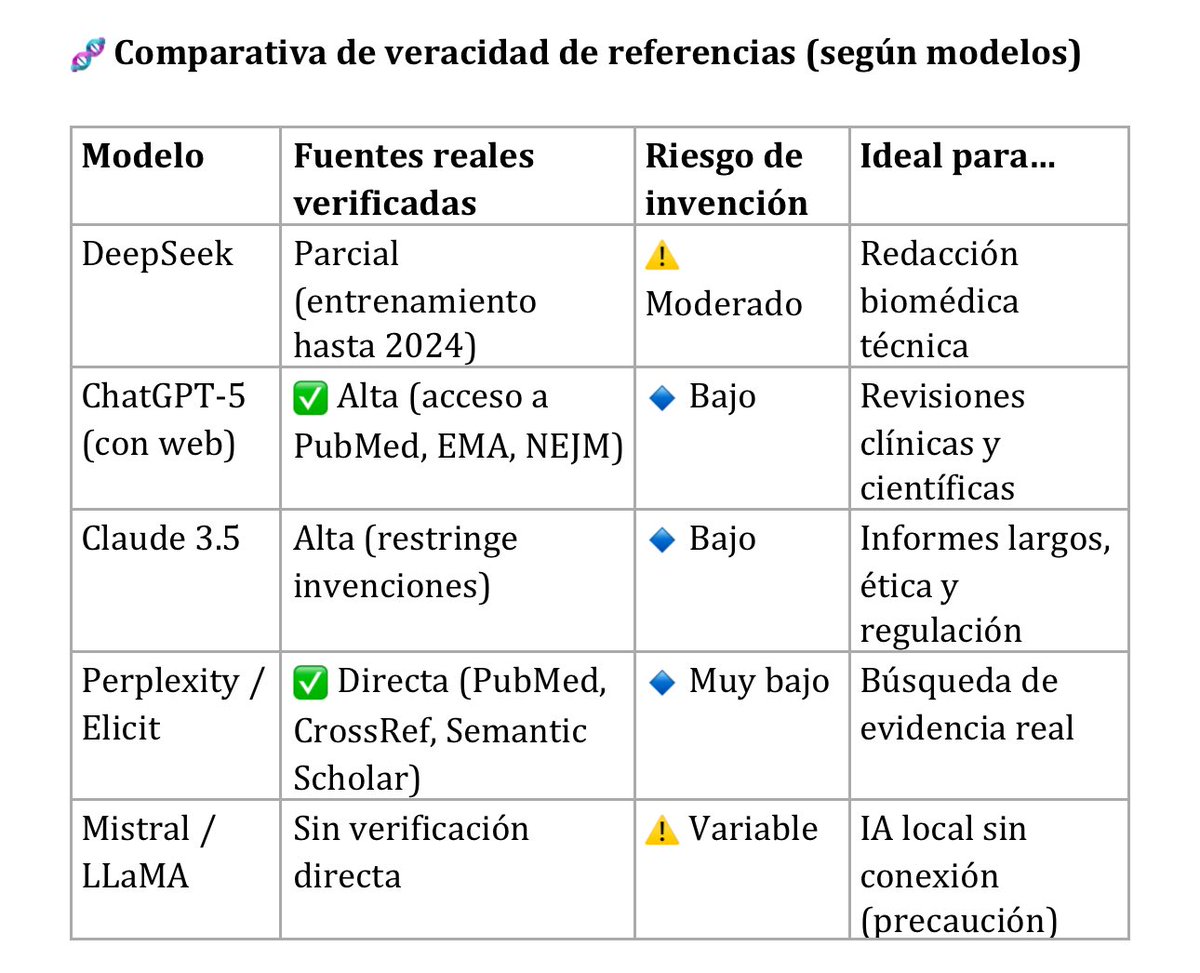 🧬 Comparativa de veracidad de referencias (según modelos)

| Modelo | Fuentes reales verificadas | Riesgo de invención | Ideal para... |
|---|---|---|---|
| DeepSeek | Parcial (entrenamiento hasta 2024) | ⚠️ Moderado | Redacción biomédica técnica |
| ChatGPT-5 (con web) | ✅ Alta (acceso a PubMed, EMA, NEJM) | 🔹 Bajo | Revisiones clínicas y científicas |
| Claude 3.5 | Alta (restringe invenciones) | 🔹 Bajo | Informes largos, ética y regulación |
| Perplexity / Elicit | ✅ Directa (PubMed, CrossRef, Semantic Scholar) | 🔹 Muy bajo | Búsqueda de evidencia real |
| Mistral / LLaMA | Sin verificación directa | ⚠️ Variable | IA local sin conexión (precaución) |